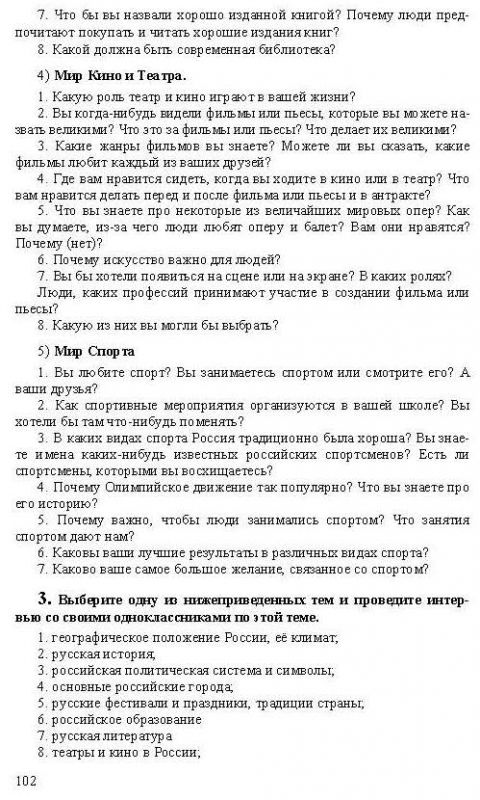 7. Что бы вы назвали хорошо изданной книгой? Почему люди предпочитают покупать и читать хорошие издания книг?
8. Какой должна быть современная библиотека?

4) Мир Кино и Театра.

1. Какую роль театр и кино играют в вашей жизни?
2. Вы когда-нибудь видели фильмы или пьесы, которые вы можете назвать великими? Что это за фильмы или пьесы? Что делает их великими?
3. Какие жанры фильмов вы знаете? Можете ли вы сказать, какие фильмы любит каждый из ваших друзей?
4. Где вам нравится сидеть, когда вы ходите в кино или в театр? Что вам нравится делать перед и после фильма или пьесы и в антракте?
5. Что вы знаете про некоторые из величайших мировых опер? Как вы думаете, из-за чего люди любят оперу и балет? Вам они нравятся? Почему (нет)?
6. Почему искусство важно для людей?
7. Вы бы хотели появиться на сцене или на экране? В каких ролях? Люди, каких профессий принимают участие в создании фильма или пьесы?
8. Какую из них вы могли бы выбрать?

5) Мир Спорта

1. Вы любите спорт? Вы занимаетесь спортом или смотрите его? А ваши друзья?
2. Как спортивные мероприятия организуются в вашей школе? Вы хотели бы там что-нибудь поменять?
3. В каких видах спорта Россия традиционно была хороша? Вы знаете имена каких-нибудь известных российских спортсменов? Есть ли спортсмены, которыми вы восхищаетесь?
4. Почему Олимпийское движение так популярно? Что вы знаете про его историю?
5. Почему важно, чтобы люди занимались спортом? Что занятия спортом дают нам?
6. Каковы ваши лучшие результаты в различных видах спорта?
7. Каково ваше самое большое желание, связанное со спортом?

3. Выберите одну из нижеприведенных тем и проведите интервью со своими одноклассниками по этой теме.

1. географическое положение России, её климат;
2. русская история;
3. российская политическая система и символы;
4. основные российские города;
5. русские фестивали и праздники, традиции страны;
6. российское образование
7. русская литература
8. театры и кино в России;

102